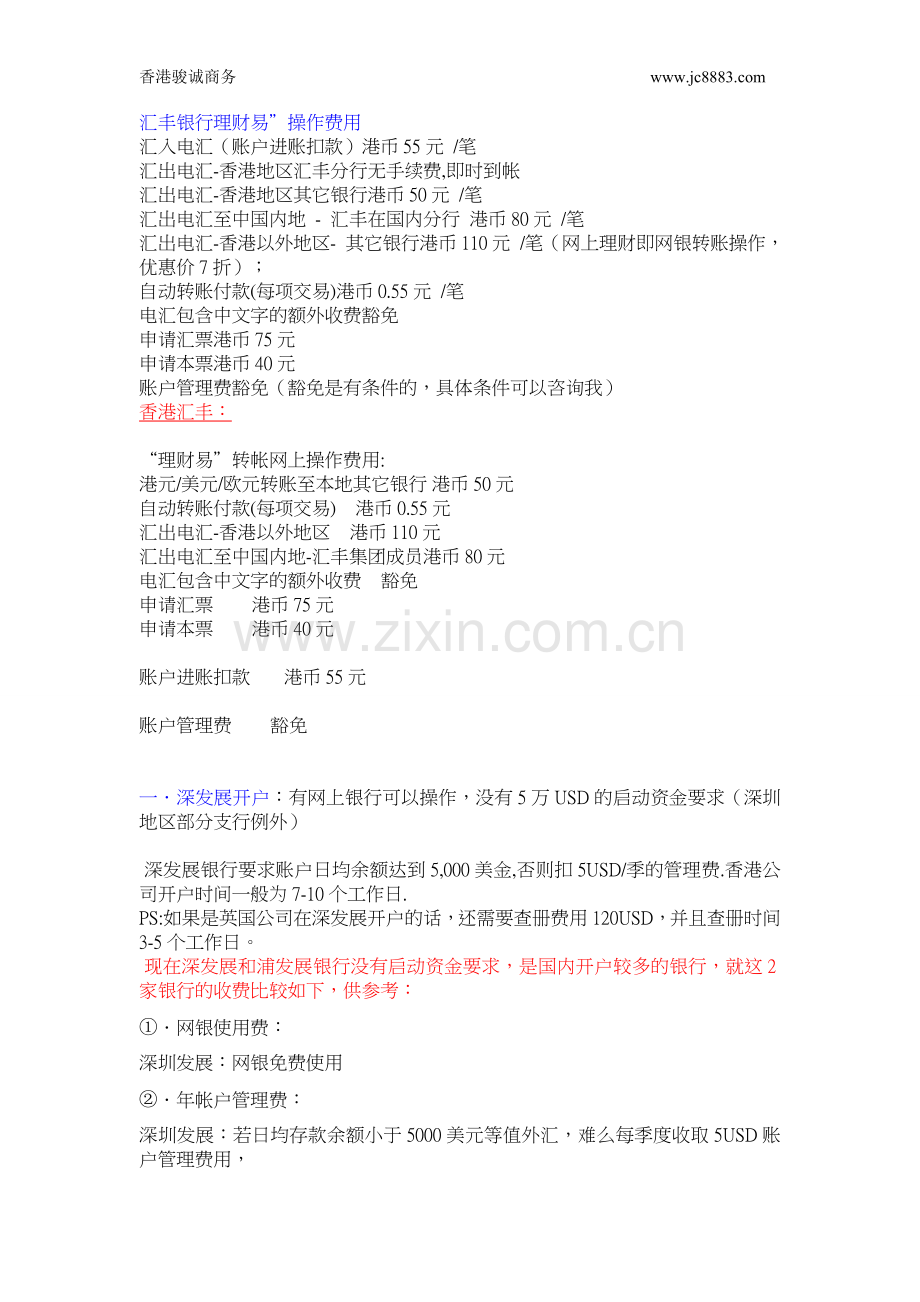 香港骏诚商务 www.jc8883.com

汇丰银行理财易”操作费用
汇入电汇（账户进账扣款）港币55元 /笔
汇出电汇-香港地区汇丰分行无手续费,即时到帐
汇出电汇-香港地区其它银行港币50元 /笔
汇出电汇至中国内地 - 汇丰在国内分行 港币80元 /笔
汇出电汇-香港以外地区- 其它银行港币110元 /笔（网上理财即网银转账操作，优惠价7折）；
自动转账付款(每项交易)港币0.55元 /笔
电汇包含中文字的额外收费豁免
申请汇票港币75元
申请本票港币40元
账户管理费豁免（豁免是有条件的，具体条件可以咨询我）
香港汇丰：

“理财易”转帐网上操作费用:
港元/美元/欧元转账至本地其它银行 港币50元
自动转账付款(每项交易) 港币0.55元
汇出电汇-香港以外地区 港币110元
汇出电汇至中国内地-汇丰集团成员港币80元
电汇包含中文字的额外收费 豁免
申请汇票 港币75元
申请本票 港币40元

账户进账扣款 港币55元

账户管理费 豁免

一．深发展开户：有网上银行可以操作，没有5万USD的启动资金要求（深圳地区部分支行例外）

深发展银行要求账户日均余额达到5,000美金,否则扣5USD/季的管理费.香港公司开户时间一般为7-10个工作日.
PS:如果是英国公司在深发展开户的话，还需要查册费用120USD，并且查册时间3-5个工作日。
现在深发展和浦发展银行没有启动资金要求，是国内开户较多的银行，就这2家银行的收费比较如下，供参考：

①．网银使用费：

深圳发展：网银免费使用

②．年帐户管理费：

深圳发展：若日均存款余额小于5000美元等值外汇，难么每季度收取5USD账户管理费用，

www.zixin.com.cn